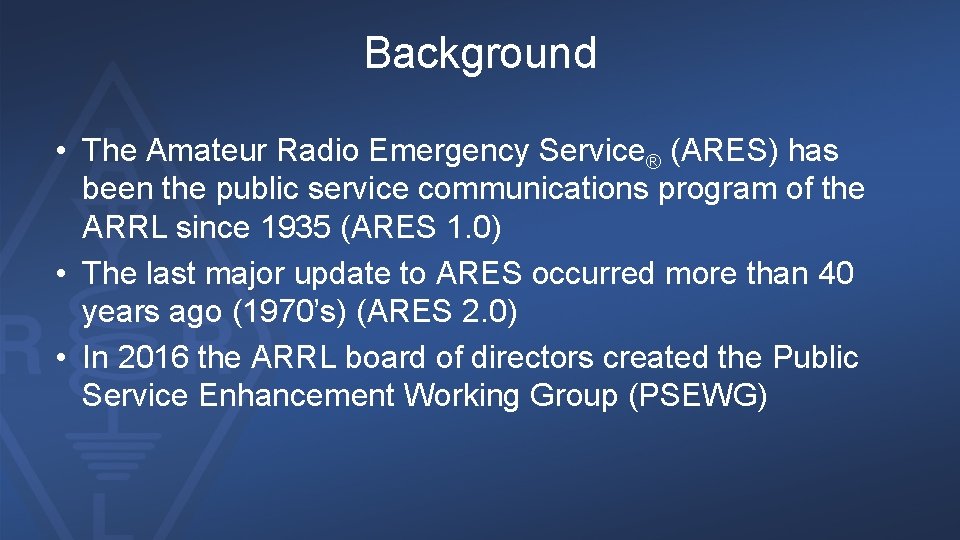 Background

• The Amateur Radio Emergency Service® (ARES) has been the public service communications program of the ARRL since 1935 (ARES 1.0)
• The last major update to ARES occurred more than 40 years ago (1970's) (ARES 2.0)
• In 2016 the ARRL board of directors created the Public Service Enhancement Working Group (PSEWG)